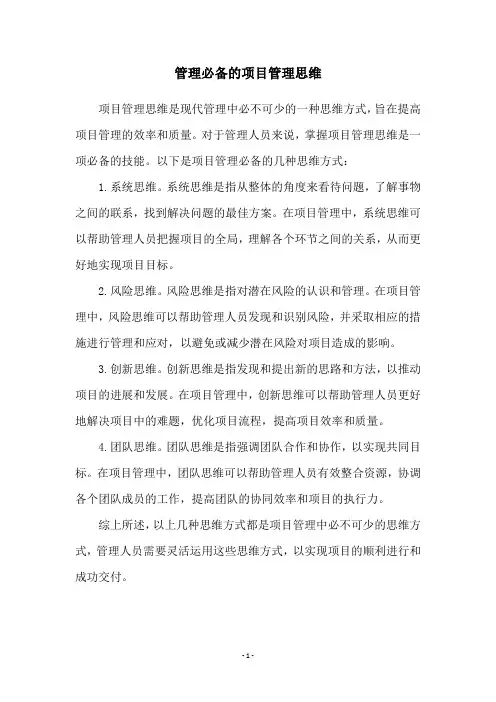 管理必备的项目管理思维

项目管理思维是现代管理中必不可少的一种思维方式，旨在提高项目管理的效率和质量。对于管理人员来说，掌握项目管理思维是一项必备的技能。以下是项目管理必备的几种思维方式：

1. 系统思维。系统思维是指从整体的角度来看待问题，了解事物之间的联系，找到解决问题的最佳方案。在项目管理中，系统思维可以帮助管理人员把握项目的全局，理解各个环节之间的关系，从而更好地实现项目目标。

2. 风险思维。风险思维是指对潜在风险的认识和管理。在项目管理中，风险思维可以帮助管理人员发现和识别风险，并采取相应的措施进行管理和应对，以避免或减少潜在风险对项目造成的影响。

3. 创新思维。创新思维是指发现和提出新的思路和方法，以推动项目的进展和发展。在项目管理中，创新思维可以帮助管理人员更好地解决项目中的难题，优化项目流程，提高项目效率和质量。

4. 团队思维。团队思维是指强调团队合作和协作，以实现共同目标。在项目管理中，团队思维可以帮助管理人员有效整合资源，协调各个团队成员的工作，提高团队的协同效率和项目的执行力。

综上所述，以上几种思维方式都是项目管理中必不可少的思维方式，管理人员需要灵活运用这些思维方式，以实现项目的顺利进行和成功交付。

- 1 -